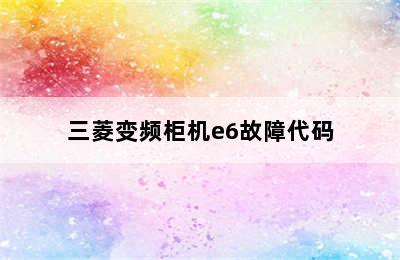 三菱变频柜机e6故障代码